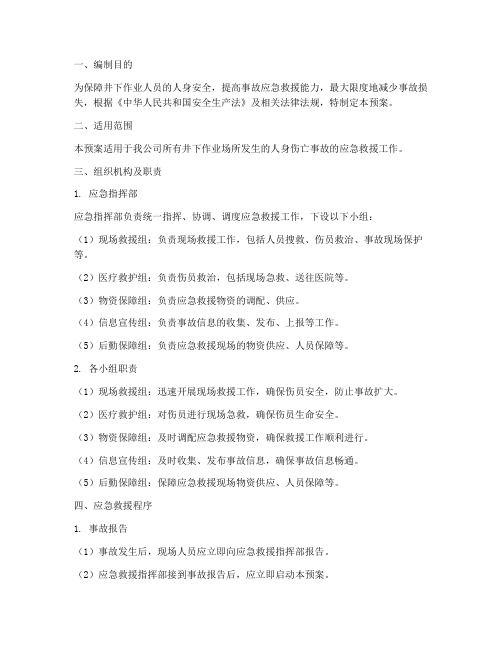 一、编制目的

为保障井下作业人员的人身安全，提高事故应急救援能力，最大限度地减少事故损失，根据《中华人民共和国安全生产法》及相关法律法规，特制定本预案。

二、适用范围

本预案适用于我公司所有井下作业场所发生的人身伤亡事故的应急救援工作。

三、组织机构及职责

1. 应急指挥部

应急指挥部负责统一指挥、协调、调度应急救援工作，下设以下小组：

（1）现场救援组：负责现场救援工作，包括人员搜救、伤员救治、事故现场保护等。

（2）医疗救护组：负责伤员救治，包括现场急救、送往医院等。

（3）物资保障组：负责应急救援物资的调配、供应。

（4）信息宣传组：负责事故信息的收集、发布、上报等工作。

（5）后勤保障组：负责应急救援现场的物资供应、人员保障等。

2. 各小组职责

（1）现场救援组：迅速开展现场救援工作，确保伤员安全，防止事故扩大。

（2）医疗救护组：对伤员进行现场急救，确保伤员生命安全。

（3）物资保障组：及时调配应急救援物资，确保救援工作顺利进行。

（4）信息宣传组：及时收集、发布事故信息，确保事故信息畅通。

（5）后勤保障组：保障应急救援现场物资供应、人员保障等。

四、应急救援程序

1. 事故报告

（1）事故发生后，现场人员应立即向应急救援指挥部报告。

（2）应急救援指挥部接到事故报告后，应立即启动本预案。